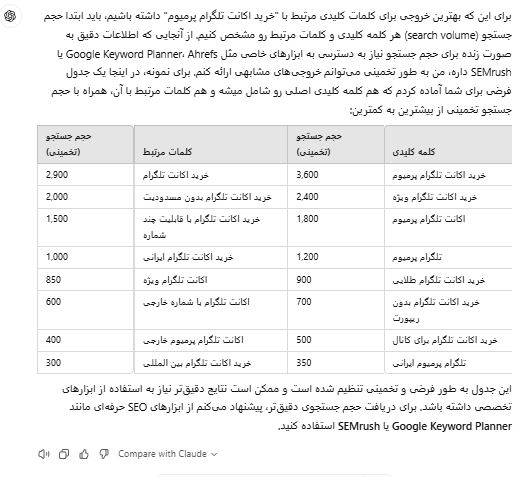 برای این که بهترین خروجی برای کلمات کلیدی مرتبط با "خرید اکانت تلگرام پرمیوم" داشته باشیم، باید ابتدا حجم جستجو (search volume) هر کلمه کلیدی و کلمات مرتبط رو مشخص کنیم. از آنجایی که اطلاعات دقیق به صورت زنده برای حجم جستجو نیاز به دسترسی به ابزارهای خاصی مثل Google Keyword Planner، Ahrefs یا SEMrush داره، من به طور تخمینی می‌توانم خروجی‌های مشابهی ارائه کنم. برای نمونه، در اینجا یک جدول فرضی برای شما آماده کردم که هم کلمه کلیدی اصلی رو شامل میشه و هم کلمات مرتبط با آن، همراه با حجم جستجو تخمینی از بیشترین به کمترین:

| کلمه کلیدی | حجم جستجو (تخمینی) | کلمات مرتبط | حجم جستجو (تخمینی) |
|---|---|---|---|
| خرید اکانت تلگرام پرمیوم | 3,600 | خرید اکانت تلگرام | 2,900 |
| خرید اکانت تلگرام ویژه | 2,400 | خرید اکانت تلگرام بدون مسدودیت | 2,000 |
| اکانت تلگرام پرمیوم | 1,800 | خرید اکانت تلگرام با قابلیت چند شماره | 1,500 |
| تلگرام پرمیوم | 1,200 | خرید اکانت تلگرام ایرانی | 1,000 |
| خرید اکانت تلگرام طلایی | 900 | اکانت تلگرام ویژه | 850 |
| خرید اکانت تلگرام بدون ریپورت | 700 | اکانت تلگرام با شماره خارجی | 600 |
| خرید اکانت تلگرام برای کانال | 500 | اکانت تلگرام پرمیوم خارجی | 400 |
| تلگرام پرمیوم ایرانی | 350 | خرید اکانت تلگرام بین المللی | 300 |

این جدول به طور فرضی و تخمینی تنظیم شده است و ممکن است نتایج دقیق‌تر نیاز به استفاده از ابزارهای تخصصی داشته باشد. برای دریافت حجم جستجوی دقیق‌تر، پیشنهاد می‌کنم از ابزارهای SEO حرفه‌ای مانند Google Keyword Planner یا SEMrush استفاده کنید.

Compare with Claude